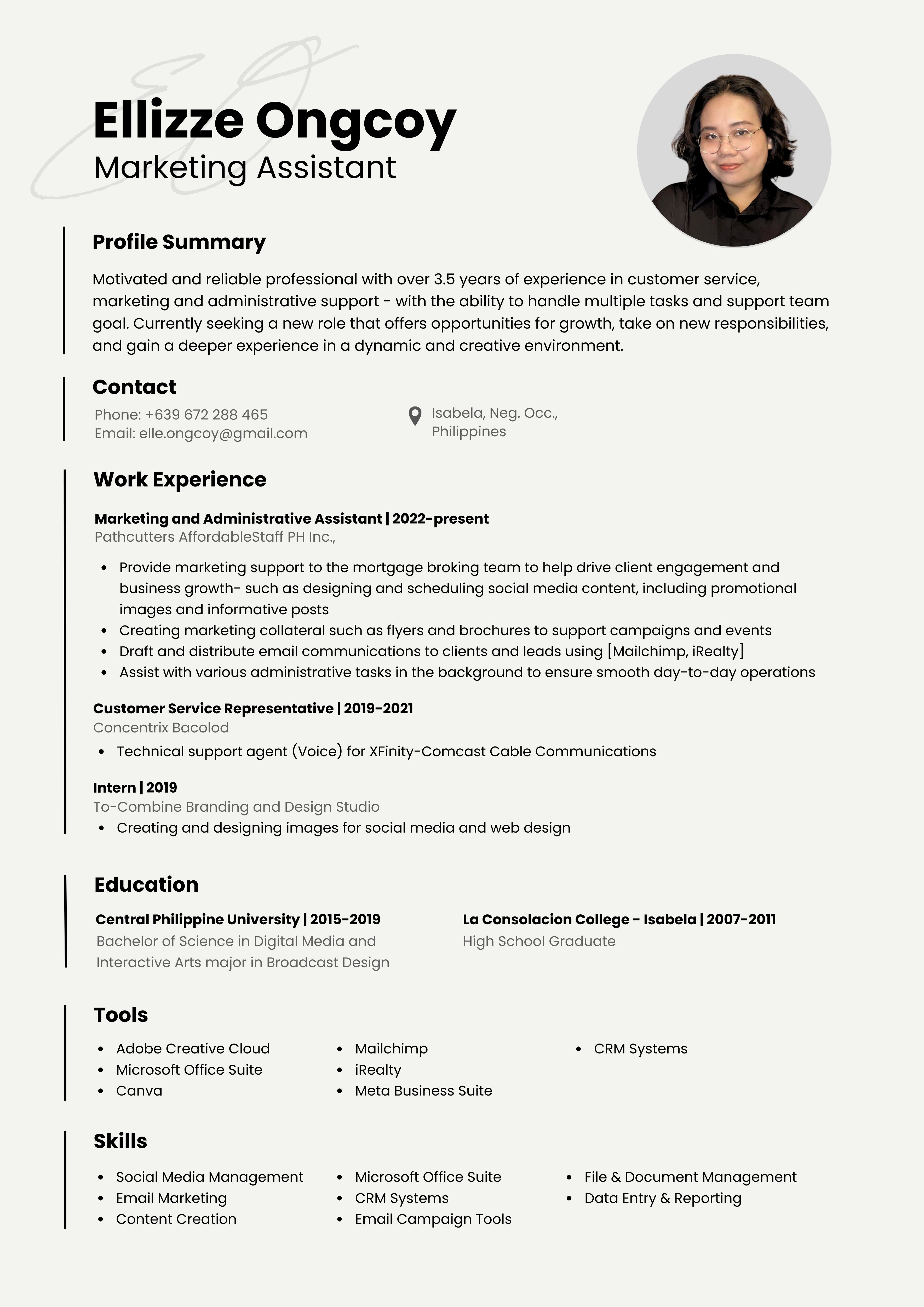 Ellizze Ongcoy
Marketing Assistant

Profile Summary

Motivated and reliable professional with over 3.5 years of experience in customer service, marketing and administrative support - with the ability to handle multiple tasks and support team goal. Currently seeking a new role that offers opportunities for growth, take on new responsibilities, and gain a deeper experience in a dynamic and creative environment.

Contact

Phone: +639 672 288 465
Email: elle.ongcoy@gmail.com

Isabela, Neg. Occ., Philippines

Work Experience

Marketing and Administrative Assistant | 2022-present
Pathcutters AffordableStaff PH Inc.,

- Provide marketing support to the mortgage broking team to help drive client engagement and business growth- such as designing and scheduling social media content, including promotional images and informative posts
- Creating marketing collateral such as flyers and brochures to support campaigns and events
- Draft and distribute email communications to clients and leads using [Mailchimp, iRealty]
- Assist with various administrative tasks in the background to ensure smooth day-to-day operations

Customer Service Representative | 2019-2021
Concentrix Bacolod

- Technical support agent (Voice) for XFinity-Comcast Cable Communications

Intern | 2019
To-Combine Branding and Design Studio

- Creating and designing images for social media and web design

Education

Central Philippine University | 2015-2019
Bachelor of Science in Digital Media and Interactive Arts major in Broadcast Design

La Consolacion College - Isabela | 2007-2011
High School Graduate

Tools

- Adobe Creative Cloud
- Microsoft Office Suite
- Canva

- Mailchimp
- iRealty
- Meta Business Suite

- CRM Systems

Skills

- Social Media Management
- Email Marketing
- Content Creation

- Microsoft Office Suite
- CRM Systems
- Email Campaign Tools

- File & Document Management
- Data Entry & Reporting